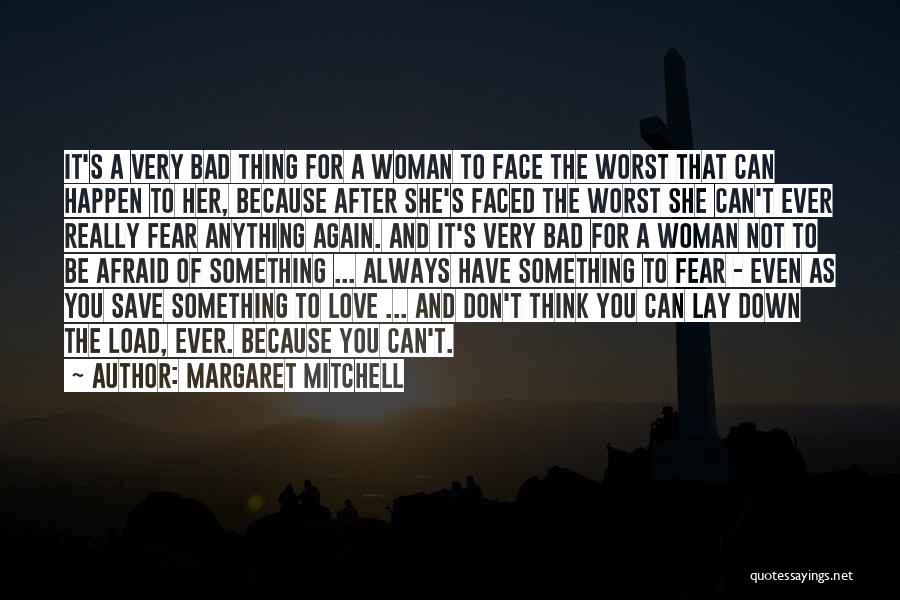 IT'S A VERY BAD THING FOR A WOMAN TO FACE THE WORST THAT CAN HAPPEN TO HER, BECAUSE AFTER SHE'S FACED THE WORST SHE CAN'T EVER REALLY FEAR ANYTHING AGAIN. AND IT'S VERY BAD FOR A WOMAN NOT TO BE AFRAID OF SOMETHING ... ALWAYS HAVE SOMETHING TO FEAR - EVEN AS YOU SAVE SOMETHING TO LOVE ... AND DON'T THINK YOU CAN LAY DOWN THE LOAD, EVER. BECAUSE YOU CAN'T.
~ AUTHOR: MARGARET MITCHELL

quotessayings.net